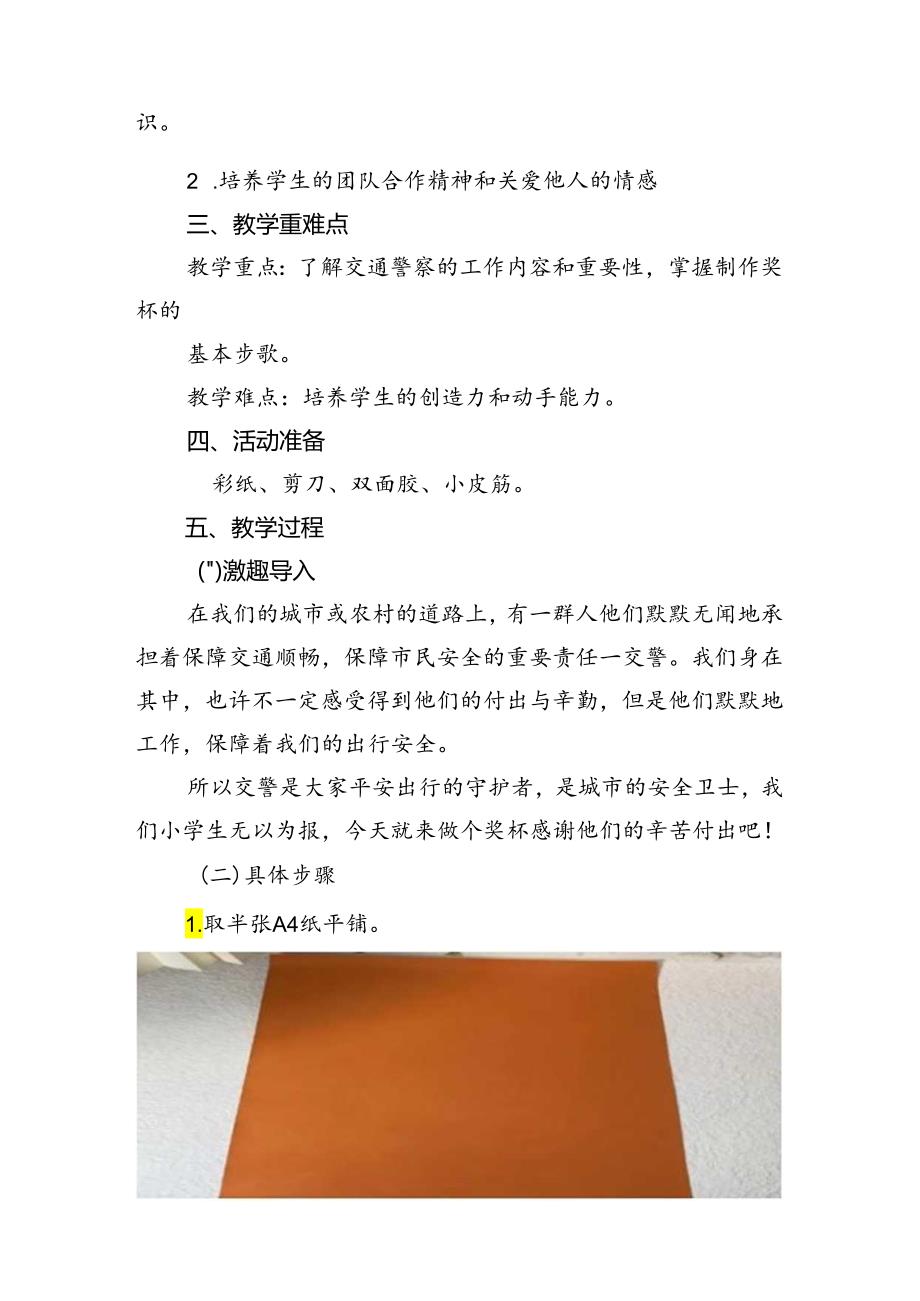 识。

2 .培养学生的团队合作精神和关爱他人的情感

三、教学重难点

教学重点：了解交通警察的工作内容和重要性，掌握制作奖杯的

基本步歌。

教学难点：培养学生的创造力和动手能力。

四、活动准备

彩纸、剪刀、双面胶、小皮筋。

五、教学过程

(")激趣导入

在我们的城市或农村的道路上，有一群人他们默默无闻地承担着保障交通顺畅，保障市民安全的重要责任一交警。我们身在其中，也许不一定感受得到他们的付出与辛勤，但是他们默默地工作，保障着我们的出行安全。

所以交警是大家平安出行的守护者，是城市的安全卫士，我们小学生无以为报，今天就来做个奖杯感谢他们的辛苦付出吧！

(二)具体步骤

1.取半张A4纸平铺。